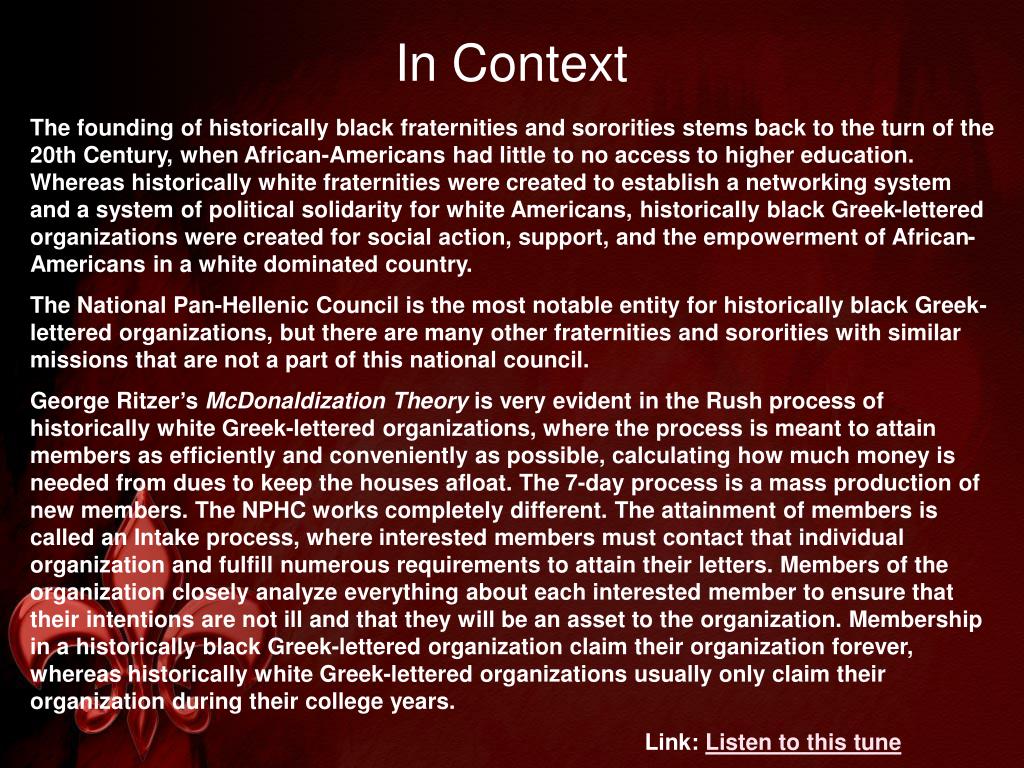 In Context

The founding of historically black fraternities and sororities stems back to the turn of the 20th Century, when African-Americans had little to no access to higher education. Whereas historically white fraternities were created to establish a networking system and a system of political solidarity for white Americans, historically black Greek-lettered organizations were created for social action, support, and the empowerment of African-Americans in a white dominated country.

The National Pan-Hellenic Council is the most notable entity for historically black Greek-lettered organizations, but there are many other fraternities and sororities with similar missions that are not a part of this national council.

George Ritzer's McDonaldization Theory is very evident in the Rush process of historically white Greek-lettered organizations, where the process is meant to attain members as efficiently and conveniently as possible, calculating how much money is needed from dues to keep the houses afloat. The 7-day process is a mass production of new members. The NPHC works completely different. The attainment of members is called an Intake process, where interested members must contact that individual organization and fulfill numerous requirements to attain their letters. Members of the organization closely analyze everything about each interested member to ensure that their intentions are not ill and that they will be an asset to the organization. Membership in a historically black Greek-lettered organization claim their organization forever, whereas historically white Greek-lettered organizations usually only claim their organization during their college years.

Link: Listen to this tune